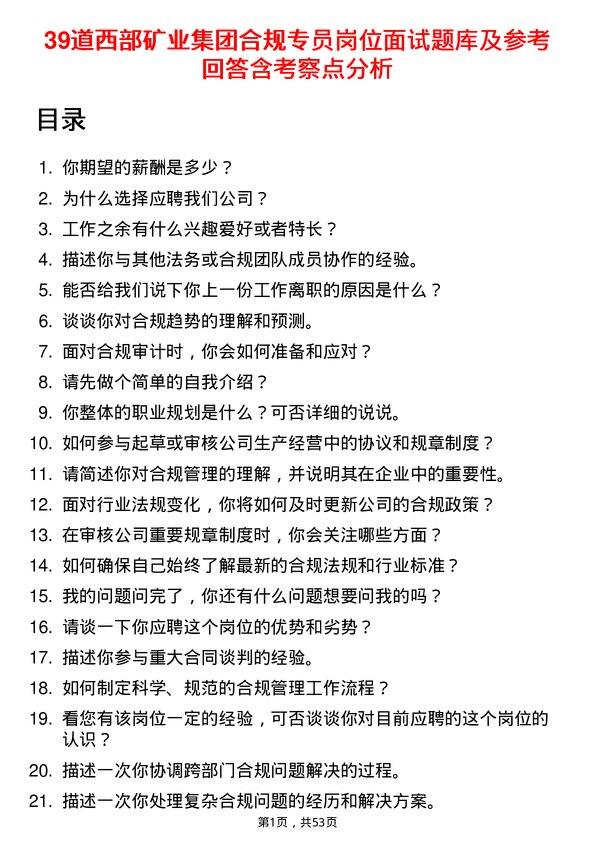 39道西部矿业集团合规专员岗位面试题库及参考回答含考察点分析

目录

1. 你期望的薪酬是多少？
2. 为什么选择应聘我们公司？
3. 工作之余有什么兴趣爱好或者特长？
4. 描述你与其他法务或合规团队成员协作的经验。
5. 能否给我们说下你上一份工作离职的原因是什么？
6. 谈谈你对合规趋势的理解和预测。
7. 面对合规审计时，你会如何准备和应对？
8. 请先做个简单的自我介绍？
9. 你整体的职业规划是什么？可否详细的说说。
10. 如何参与起草或审核公司生产经营中的协议和规章制度？
11. 请简述你对合规管理的理解，并说明其在企业中的重要性。
12. 面对行业法规变化，你将如何及时更新公司的合规政策？
13. 在审核公司重要规章制度时，你会关注哪些方面？
14. 如何确保自己始终了解最新的合规法规和行业标准？
15. 我的问题问完了，你还有什么问题想要问我的吗？
16. 请谈一下你应聘这个岗位的优势和劣势？
17. 描述你参与重大合同谈判的经验。
18. 如何制定科学、规范的合规管理工作流程？
19. 看您有该岗位一定的经验，可否谈谈你对目前应聘的这个岗位的认识？
20. 描述一次你协调跨部门合规问题解决的过程。
21. 描述一次你处理复杂合规问题的经历和解决方案。

第1页，共53页